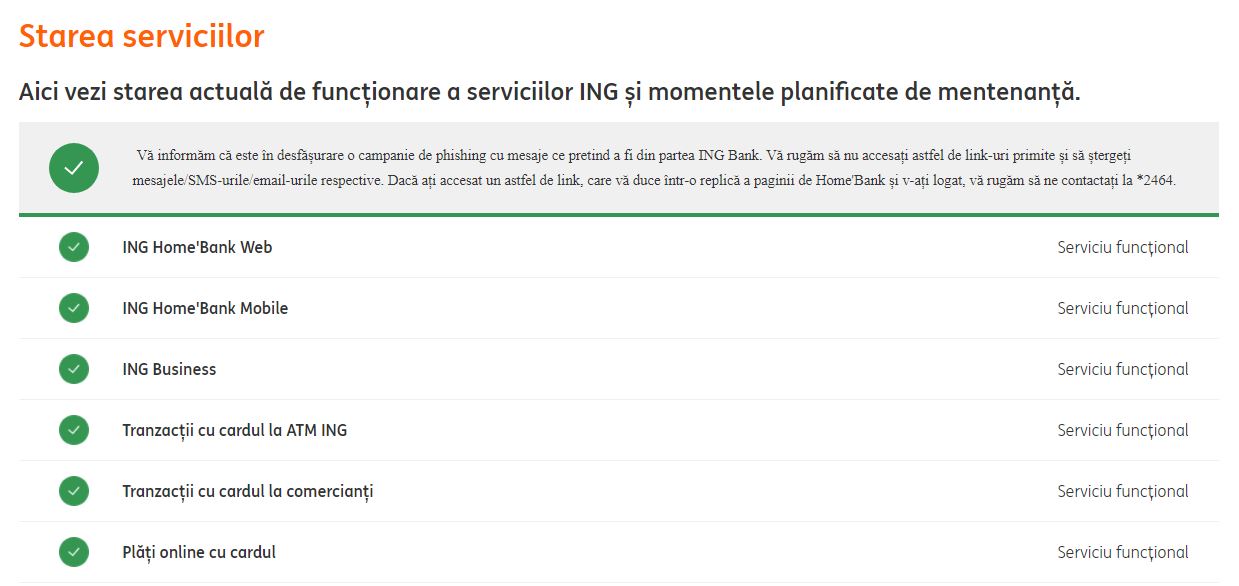 Starea serviciilor

Aici vezi starea actuală de funcționare a serviciilor ING și momentele planificate de mentenanță.

Vă informăm că este în desfășurare o campanie de phishing cu mesaje ce pretind a fi din partea ING Bank. Vă rugăm să nu accesați astfel de link-uri primite și să ștergeți mesajele/SMS-urile/email-urile respective. Dacă ați accesat un astfel de link, care vă duce într-o replică a paginii de Home'Bank și v-ați logat, vă rugăm să ne contactați la *2464.

ING Home'Bank Web
Serviciu funcțional

ING Home'Bank Mobile
Serviciu funcțional

ING Business
Serviciu funcțional

Tranzacții cu cardul la ATM ING
Serviciu funcțional

Tranzacții cu cardul la comercianți
Serviciu funcțional

Plăți online cu cardul
Serviciu funcțional